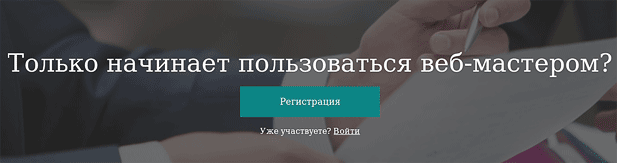 Только начинает пользоваться веб-мастером?

Регистрация

Уже участвуете? Войти